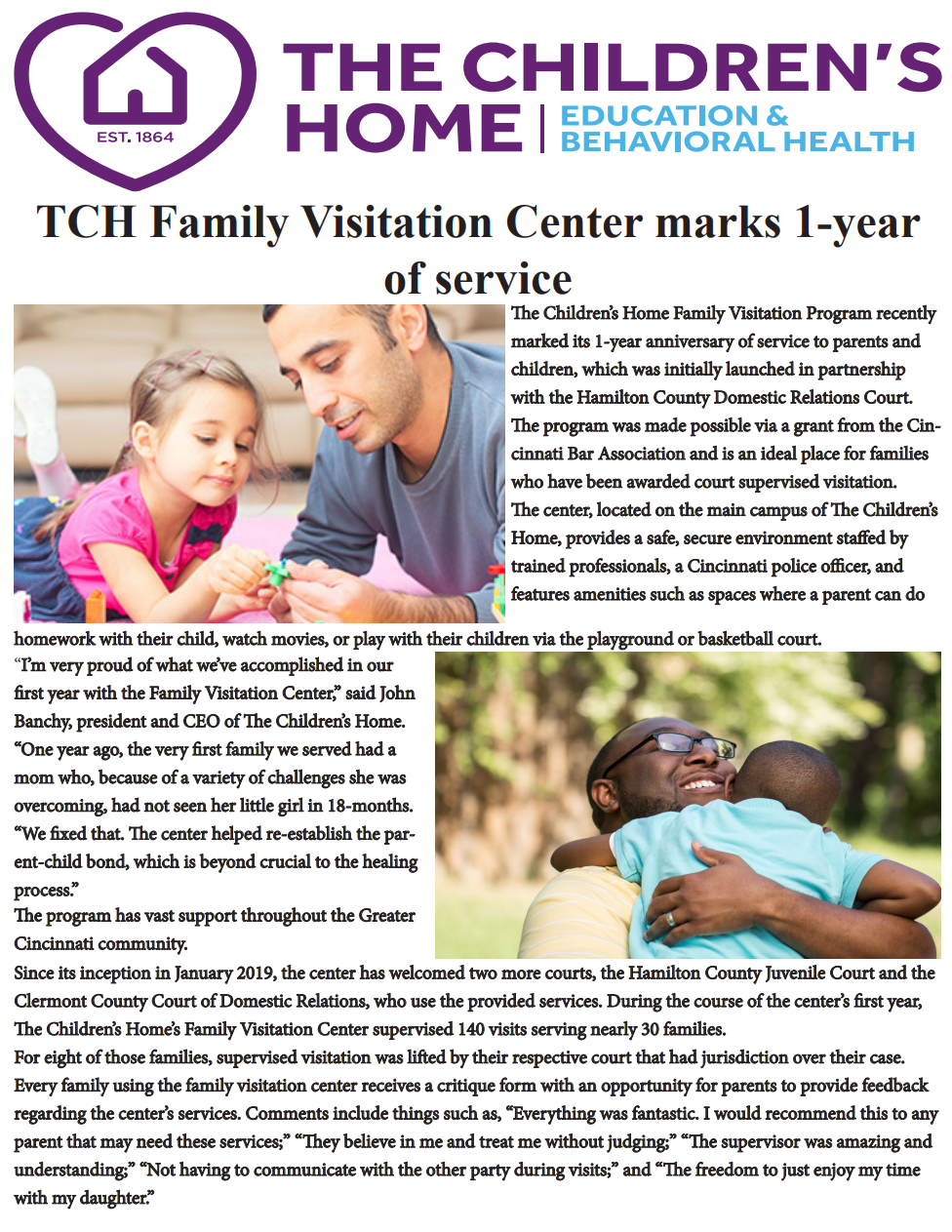 EST. 1864

THE CHILDREN'S HOME | EDUCATION & BEHAVIORAL HEALTH

TCH Family Visitation Center marks 1-year of service

The Children's Home Family Visitation Program recently marked its 1-year anniversary of service to parents and children, which was initially launched in partnership with the Hamilton County Domestic Relations Court. The program was made possible via a grant from the Cincinnati Bar Association and is an ideal place for families who have been awarded court supervised visitation. The center, located on the main campus of The Children's Home, provides a safe, secure environment staffed by trained professionals, a Cincinnati police officer, and features amenities such as spaces where a parent can do homework with their child, watch movies, or play with their children via the playground or basketball court.

"I'm very proud of what we've accomplished in our first year with the Family Visitation Center," said John Banchy, president and CEO of The Children's Home. "One year ago, the very first family we served had a mom who, because of a variety of challenges she was overcoming, had not seen her little girl in 18-months. "We fixed that. The center helped re-establish the parent-child bond, which is beyond crucial to the healing process."

The program has vast support throughout the Greater Cincinnati community.

Since its inception in January 2019, the center has welcomed two more courts, the Hamilton County Juvenile Court and the Clermont County Court of Domestic Relations, who use the provided services. During the course of the center's first year, The Children's Home's Family Visitation Center supervised 140 visits serving nearly 30 families.

For eight of those families, supervised visitation was lifted by their respective court that had jurisdiction over their case. Every family using the family visitation center receives a critique form with an opportunity for parents to provide feedback regarding the center's services. Comments include things such as, "Everything was fantastic. I would recommend this to any parent that may need these services;" "They believe in me and treat me without judging;" "The supervisor was amazing and understanding;" "Not having to communicate with the other party during visits;" and "The freedom to just enjoy my time with my daughter."